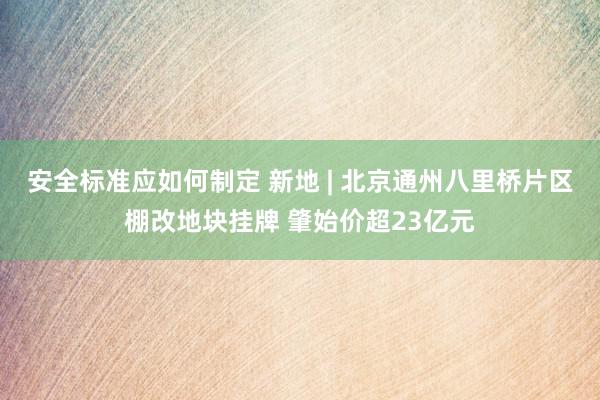 安全标准应如何制定 新地 | 北京通州八里桥片区棚改地块挂牌 肇始价超23亿元